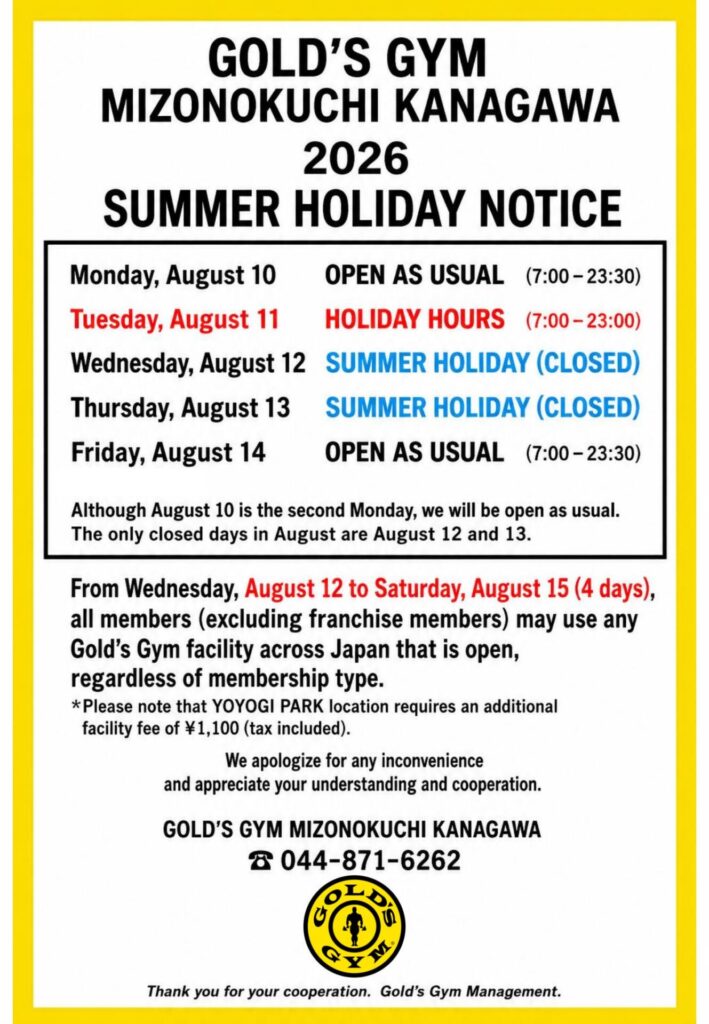 GOLD'S GYM
MIZONOKUCHI KANAGAWA
2026
SUMMER HOLIDAY NOTICE

Monday, August 10 OPEN AS USUAL (7:00 – 23:30)
Tuesday, August 11 HOLIDAY HOURS (7:00 – 23:00)
Wednesday, August 12 SUMMER HOLIDAY (CLOSED)
Thursday, August 13 SUMMER HOLIDAY (CLOSED)
Friday, August 14 OPEN AS USUAL (7:00 – 23:30)

Although August 10 is the second Monday, we will be open as usual. The only closed days in August are August 12 and 13.

From Wednesday, August 12 to Saturday, August 15 (4 days), all members (excluding franchise members) may use any Gold's Gym facility across Japan that is open, regardless of membership type.

*Please note that YOYOGI PARK location requires an additional facility fee of ¥1,100 (tax included).

We apologize for any inconvenience
and appreciate your understanding and cooperation.

GOLD'S GYM MIZONOKUCHI KANAGAWA
☎ 044-871-6262

GOLD'S GYM

Thank you for your cooperation. Gold's Gym Management.